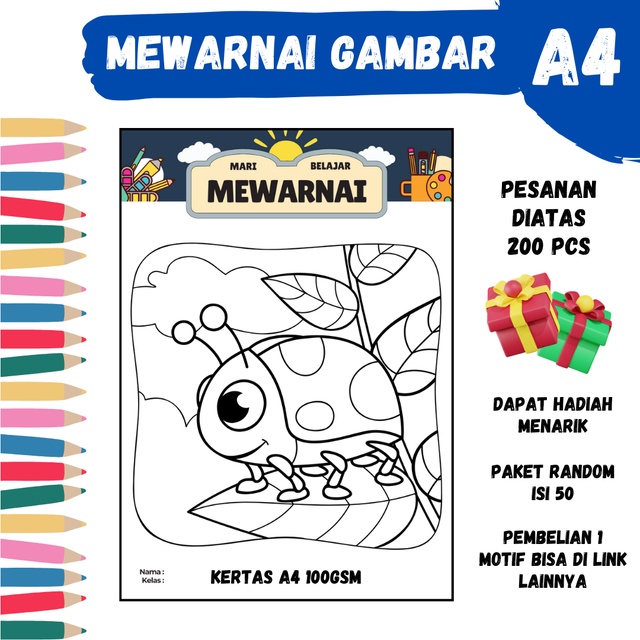 MEWARNAI GAMBAR A4

MARI BELAJAR
MEWARNAI

Nama :
Kelas :

KERTAS A4 100GSM

PESANAN
DIATAS
200 PCS

DAPAT HADIAH
MENARIK

PAKET RANDOM
ISI 50

PEMBELIAN 1
MOTIF BISA DI LINK
LAINNYA